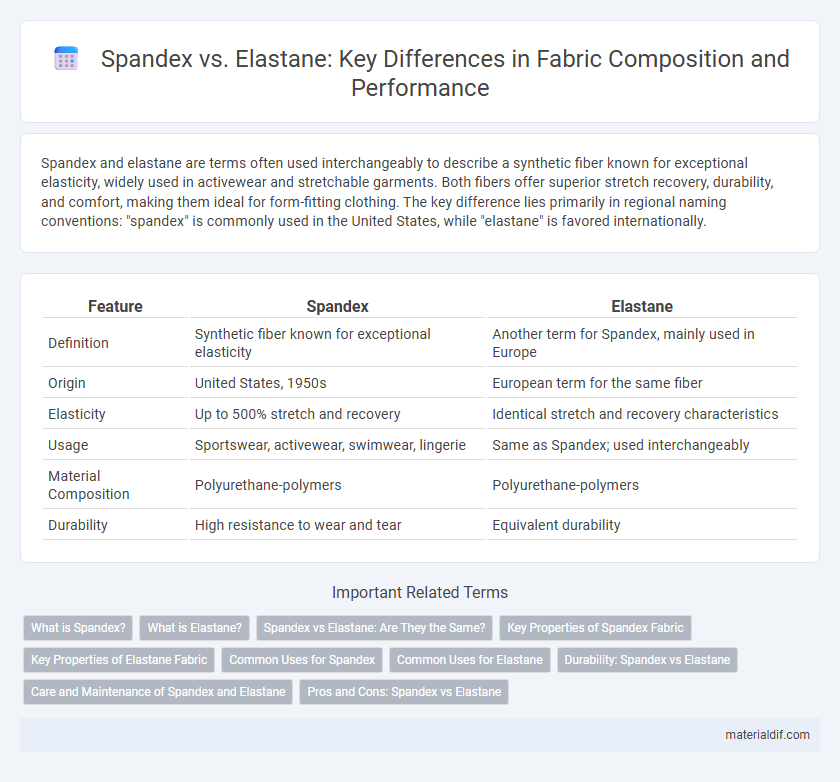 Spandex vs. Elastane: Key Differences in Fabric Composition and Performance

Spandex and elastane are terms often used interchangeably to describe a synthetic fiber known for exceptional elasticity, widely used in activewear and stretchable garments. Both fibers offer superior stretch recovery, durability, and comfort, making them ideal for form-fitting clothing. The key difference lies primarily in regional naming conventions: "spandex" is commonly used in the United States, while "elastane" is favored internationally.

| Feature | Spandex | Elastane |
|---|---|---|
| Definition | Synthetic fiber known for exceptional elasticity | Another term for Spandex, mainly used in Europe |
| Origin | United States, 1950s | European term for the same fiber |
| Elasticity | Up to 500% stretch and recovery | Identical stretch and recovery characteristics |
| Usage | Sportswear, activewear, swimwear, lingerie | Same as Spandex; used interchangeably |
| Material Composition | Polyurethane-polymers | Polyurethane-polymers |
| Durability | High resistance to wear and tear | Equivalent durability |

Important Related Terms

What is Spandex? What is Elastane? Spandex vs Elastane: Are They the Same? Key Properties of Spandex Fabric Key Properties of Elastane Fabric Common Uses for Spandex Common Uses for Elastane Durability: Spandex vs Elastane Care and Maintenance of Spandex and Elastane Pros and Cons: Spandex vs Elastane

materialdif.com